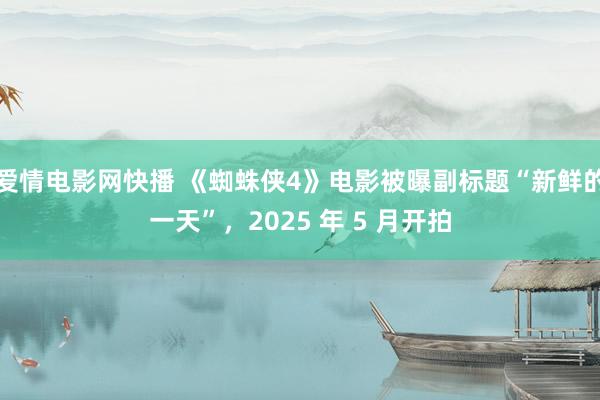 爱情电影网快播 《蜘蛛侠4》电影被曝副标题“新鲜的一天”，2025 年 5 月开拍